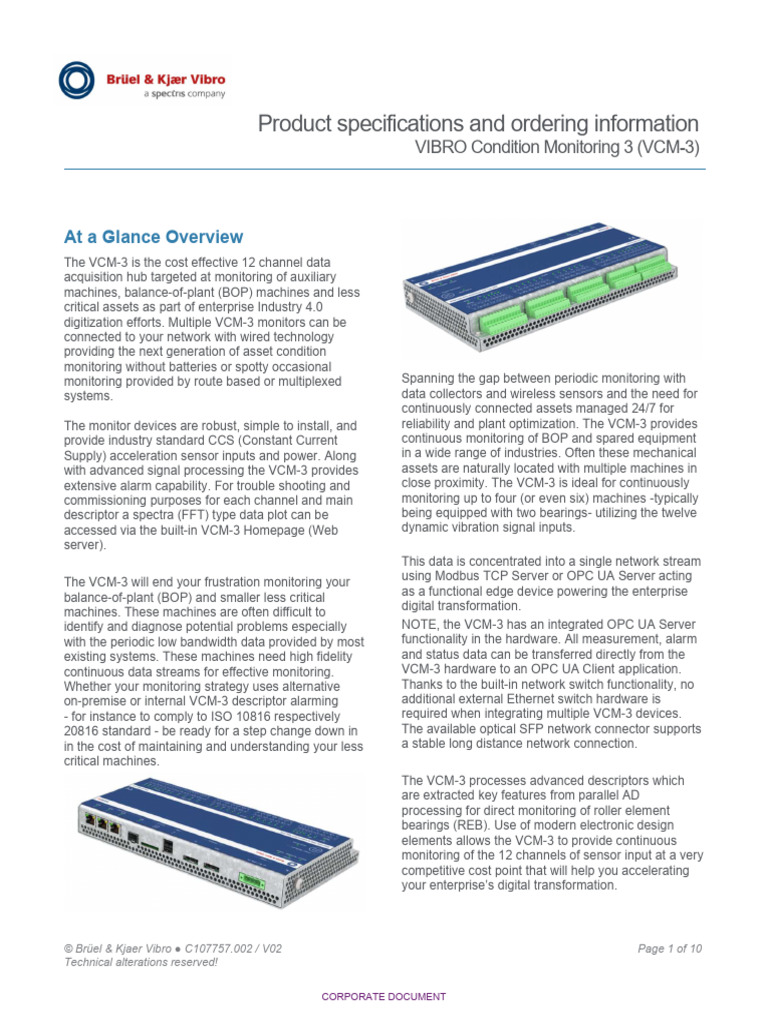 Brüel & Kjær Vibro
a spectris company

Product specifications and ordering information
VIBRO Condition Monitoring 3 (VCM-3)

At a Glance Overview

The VCM-3 is the cost effective 12 channel data acquisition hub targeted at monitoring of auxiliary machines, balance-of-plant (BOP) machines and less critical assets as part of enterprise Industry 4.0 digitization efforts. Multiple VCM-3 monitors can be connected to your network with wired technology providing the next generation of asset condition monitoring without batteries or spotty occasional monitoring provided by route based or multiplexed systems.

The monitor devices are robust, simple to install, and provide industry standard CCS (Constant Current Supply) acceleration sensor inputs and power. Along with advanced signal processing the VCM-3 provides extensive alarm capability. For trouble shooting and commissioning purposes for each channel and main descriptor a spectra (FFT) type data plot can be accessed via the built-in VCM-3 Homepage (Web server).

The VCM-3 will end your frustration monitoring your balance-of-plant (BOP) and smaller less critical machines. These machines are often difficult to identify and diagnose potential problems especially with the periodic low bandwidth data provided by most existing systems. These machines need high fidelity continuous data streams for effective monitoring. Whether your monitoring strategy uses alternative on-premise or internal VCM-3 descriptor alarming - for instance to comply to ISO 10816 respectively 20816 standard - be ready for a step change down in in the cost of maintaining and understanding your less critical machines.

Spanning the gap between periodic monitoring with data collectors and wireless sensors and the need for continuously connected assets managed 24/7 for reliability and plant optimization. The VCM-3 provides continuous monitoring of BOP and spared equipment in a wide range of industries. Often these mechanical assets are naturally located with multiple machines in close proximity. The VCM-3 is ideal for continuously monitoring up to four (or even six) machines -typically being equipped with two bearings- utilizing the twelve dynamic vibration signal inputs.

This data is concentrated into a single network stream using Modbus TCP Server or OPC UA Server acting as a functional edge device powering the enterprise digital transformation.
NOTE, the VCM-3 has an integrated OPC UA Server functionality in the hardware. All measurement, alarm and status data can be transferred directly from the VCM-3 hardware to an OPC UA Client application. Thanks to the built-in network switch functionality, no additional external Ethernet switch hardware is required when integrating multiple VCM-3 devices. The available optical SFP network connector supports a stable long distance network connection.

The VCM-3 processes advanced descriptors which are extracted key features from parallel AD processing for direct monitoring of roller element bearings (REB). Use of modern electronic design elements allows the VCM-3 to provide continuous monitoring of the 12 channels of sensor input at a very competitive cost point that will help you accelerating your enterprise's digital transformation.

© Brüel & Kjaer Vibro ● C107757.002 / V02
Technical alterations reserved!

Page 1 of 10

CORPORATE DOCUMENT